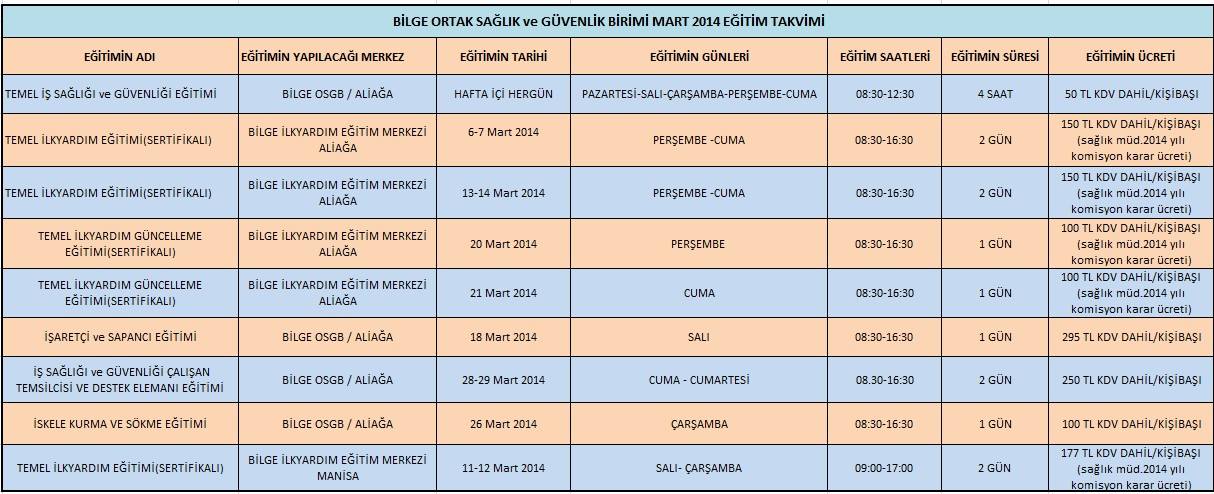 BİLGE ORTAK SAĞLIK ve GÜVENLİK BİRİMİ MART 2014 EĞİTİM TAKVİMİ

| EĞİTİMİN ADI | EĞİTİMİN YAPILACAĞI MERKEZ | EĞİTİMİN TARİHİ | EĞİTİMİN GÜNLERİ | EĞİTİM SAATLERİ | EĞİTİMİN SÜRESİ | EĞİTİMİN ÜCRETİ |
|---|---|---|---|---|---|---|
| TEMEL İŞ SAĞLIĞI ve GÜVENLİĞİ EĞİTİMİ | BİLGE OSGB / ALİAĞA | HAFTA İÇİ HERGÜN | PAZARTESİ-SALI-ÇARŞAMBA-PERŞEMBE-CUMA | 08:30-12:30 | 4 SAAT | 50 TL KDV DAHİL/KİŞİBAŞI |
| TEMEL İLKYARDIM EĞİTİMİ(SERTİFİKALI) | BİLGE İLKYARDIM EĞİTİM MERKEZİ ALİAĞA | 6-7 Mart 2014 | PERŞEMBE -CUMA | 08:30-16:30 | 2 GÜN | 150 TL KDV DAHİL/KİŞİBAŞI (sağlık müd.2014 yılı komisyon karar ücreti) |
| TEMEL İLKYARDIM EĞİTİMİ(SERTİFİKALI) | BİLGE İLKYARDIM EĞİTİM MERKEZİ ALİAĞA | 13-14 Mart 2014 | PERŞEMBE -CUMA | 08:30-16:30 | 2 GÜN | 150 TL KDV DAHİL/KİŞİBAŞI (sağlık müd.2014 yılı komisyon karar ücreti) |
| TEMEL İLKYARDIM GÜNCELLEME EĞİTİMİ(SERTİFİKALI) | BİLGE İLKYARDIM EĞİTİM MERKEZİ ALİAĞA | 20 Mart 2014 | PERŞEMBE | 08:30-16:30 | 1 GÜN | 100 TL KDV DAHİL/KİŞİBAŞI (sağlık müd.2014 yılı komisyon karar ücreti) |
| TEMEL İLKYARDIM GÜNCELLEME EĞİTİMİ(SERTİFİKALI) | BİLGE İLKYARDIM EĞİTİM MERKEZİ ALİAĞA | 21 Mart 2014 | CUMA | 08:30-16:30 | 1 GÜN | 100 TL KDV DAHİL/KİŞİBAŞI (sağlık müd.2014 yılı komisyon karar ücreti) |
| İŞARETÇİ ve SAPANCI EĞİTİMİ | BİLGE OSGB / ALİAĞA | 18 Mart 2014 | SALI | 08:30-16:30 | 1 GÜN | 295 TL KDV DAHİL/KİŞİBAŞI |
| İŞ SAĞLIĞI ve GÜVENLİĞİ ÇALIŞAN TEMSİLCİSİ VE DESTEK ELEMANI EĞİTİMİ | BİLGE OSGB / ALİAĞA | 28-29 Mart 2014 | CUMA - CUMARTESİ | 08.30-16:30 | 2 GÜN | 250 TL KDV DAHİL/KİŞİBAŞI |
| İSKELE KURMA VE SÖKME EĞİTİMİ | BİLGE OSGB / ALİAĞA | 26 Mart 2014 | ÇARŞAMBA | 08:30-16:30 | 1 GÜN | 100 TL KDV DAHİL/KİŞİBAŞI |
| TEMEL İLKYARDIM EĞİTİMİ(SERTİFİKALI) | BİLGE İLKYARDIM EĞİTİM MERKEZİ MANİSA | 11-12 Mart 2014 | SALI- ÇARŞAMBA | 09:00-17:00 | 2 GÜN | 177 TL KDV DAHİL/KİŞİBAŞI (sağlık müd.2014 yılı komisyon karar ücreti) |